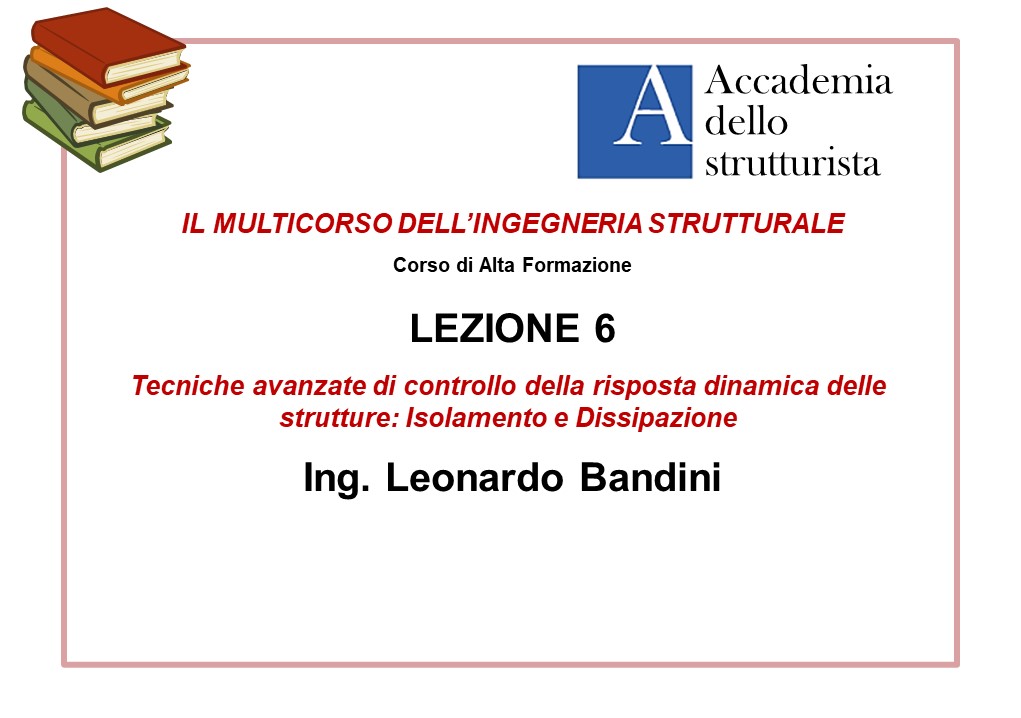 A
Accademia
dello
strutturista

IL MULTICORSO DELL'INGEGNERIA STRUTTURALE

Corso di Alta Formazione

LEZIONE 6

Tecniche avanzate di controllo della risposta dinamica delle strutture: Isolamento e Dissipazione

Ing. Leonardo Bandini